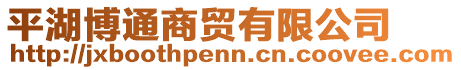 平湖博通商贸有限公司
http://jxboothpenn.cn.coovee.com